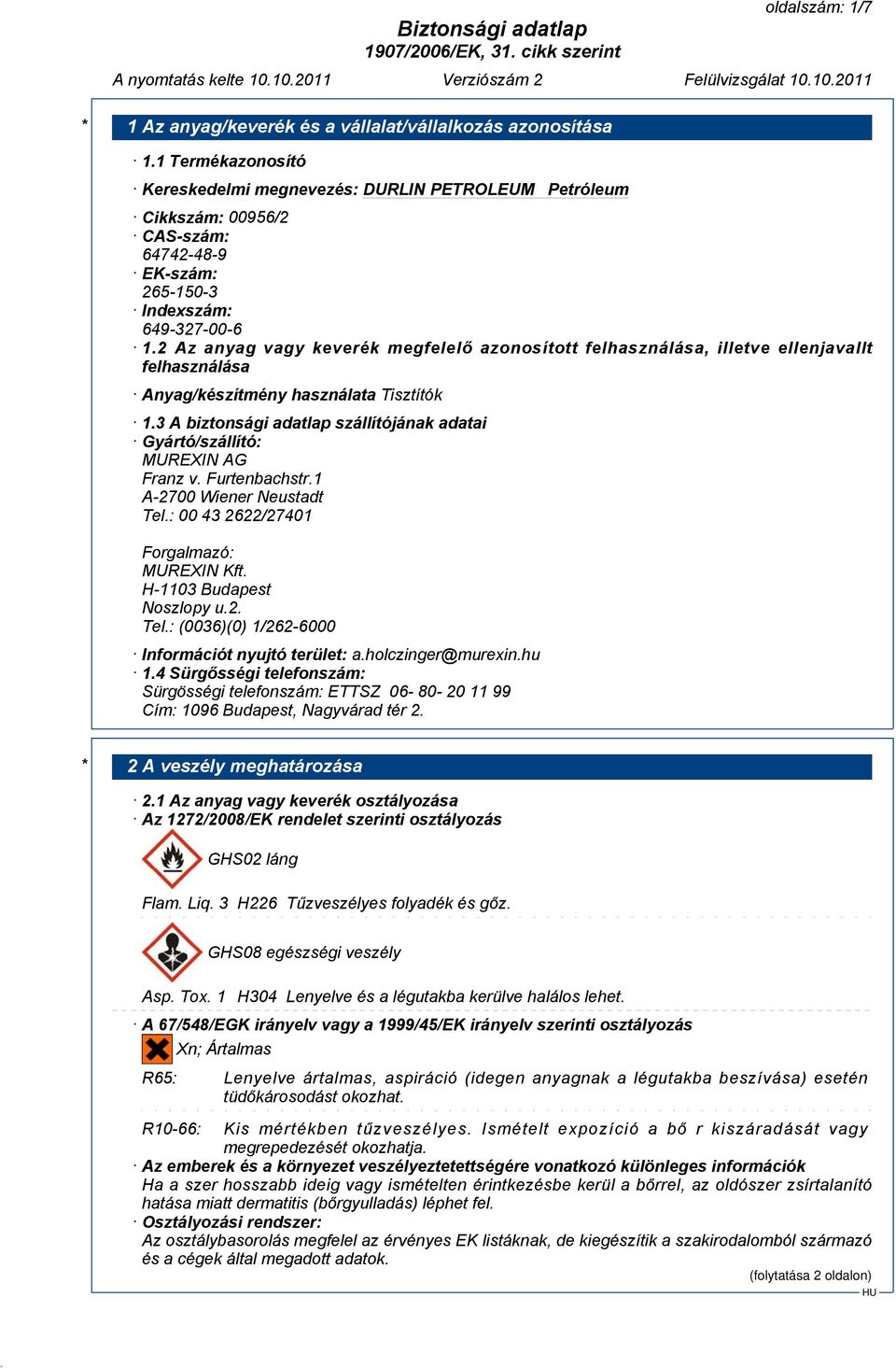 oldalszám: 1/7

Biztonsági adatlap
1907/2006/EK, 31. cikk szerint

A nyomtatás kelte 10.10.2011 Verziószám 2 Felülvizsgálat 10.10.2011

* 1 Az anyag/keverék és a vállalat/vállalkozás azonosítása

· 1.1 Termékazonosító

· Kereskedelmi megnevezés: DURLIN PETROLEUM Petróleum

· Cikkszám: 00956/2
· CAS-szám:
64742-48-9
· EK-szám:
265-150-3
· Indexszám:
649-327-00-6
· 1.2 Az anyag vagy keverék megfelelő azonosított felhasználása, illetve ellenjavallt felhasználása

· Anyag/készítmény használata Tisztítók

· 1.3 A biztonsági adatlap szállítójának adatai
· Gyártó/szállító:
MUREXIN AG
Franz v. Furtenbachstr.1
A-2700 Wiener Neustadt
Tel.: 00 43 2622/27401

Forgalmazó:
MUREXIN Kft.
H-1103 Budapest
Noszlopy u.2.
Tel.: (0036)(0) 1/262-6000

· Információt nyujtó terület: a.holczinger@murexin.hu
· 1.4 Sürgősségi telefonszám:
Sürgösségi telefonszám: ETTSZ 06- 80- 20 11 99
Cím: 1096 Budapest, Nagyvárad tér 2.

* 2 A veszély meghatározása

· 2.1 Az anyag vagy keverék osztályozása
· Az 1272/2008/EK rendelet szerinti osztályozás

GHS02 láng

Flam. Liq. 3 H226 Tűzveszélyes folyadék és gőz.

GHS08 egészségi veszély

Asp. Tox. 1 H304 Lenyelve és a légutakba kerülve halálos lehet.

· A 67/548/EGK irányelv vagy a 1999/45/EK irányelv szerinti osztályozás

Xn; Ártalmas

R65: Lenyelve ártalmas, aspiráció (idegen anyagnak a légutakba beszívása) esetén tüdőkárosodást okozhat.

R10-66: Kis mértékben tűzveszélyes. Ismételt expozíció a bő r kiszáradását vagy megrepedezését okozhatja.
· Az emberek és a környezet veszélyeztetettségére vonatkozó különleges információk
Ha a szer hosszabb ideig vagy ismételten érintkezésbe kerül a bőrrel, az oldószer zsírtalanító hatása miatt dermatitis (bőrgyulladás) léphet fel.
· Osztályozási rendszer:
Az osztálybasorolás megfelel az érvényes EK listáknak, de kiegészítik a szakirodalomból származó és a cégek által megadott adatok.

(folytatása 2 oldalon)
HU